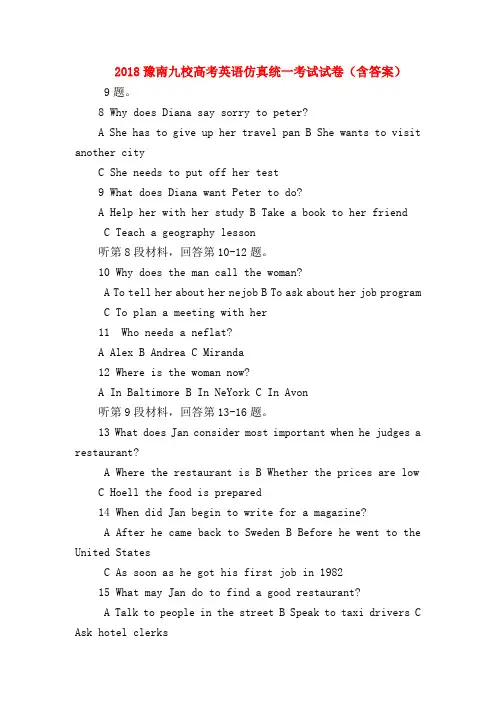 2018 豫南九校高考英语仿真统一考试试卷（含答案）

9 题。

8 Why does Diana say sorry to peter?

A She has to give up her travel pan B She wants to visit another city

C She needs to put off her test

9 What does Diana want Peter to do?

A Help her with her study B Take a book to her friend

C Teach a geography lesson

听第 8 段材料，回答第 10-12 题。

10 Why does the man call the woman?

A To tell her about her nejob B To ask about her job program

C To plan a meeting with her

11 Who needs a neflat?

A Alex B Andrea C Miranda

12 Where is the woman now?

A In Baltimore B In NeYork C In Avon

听第 9 段材料，回答第 13-16 题。

13 What does Jan consider most important when he judges a restaurant?

A Where the restaurant is B Whether the prices are low

C Hoell the food is prepared

14 When did Jan begin to write for a magazine?

A After he came back to Sweden B Before he went to the United States

C As soon as he got his first job in 1982

15 What may Jan do to find a good restaurant?

A Talk to people in the street B Speak to taxi drivers C Ask hotel clerks